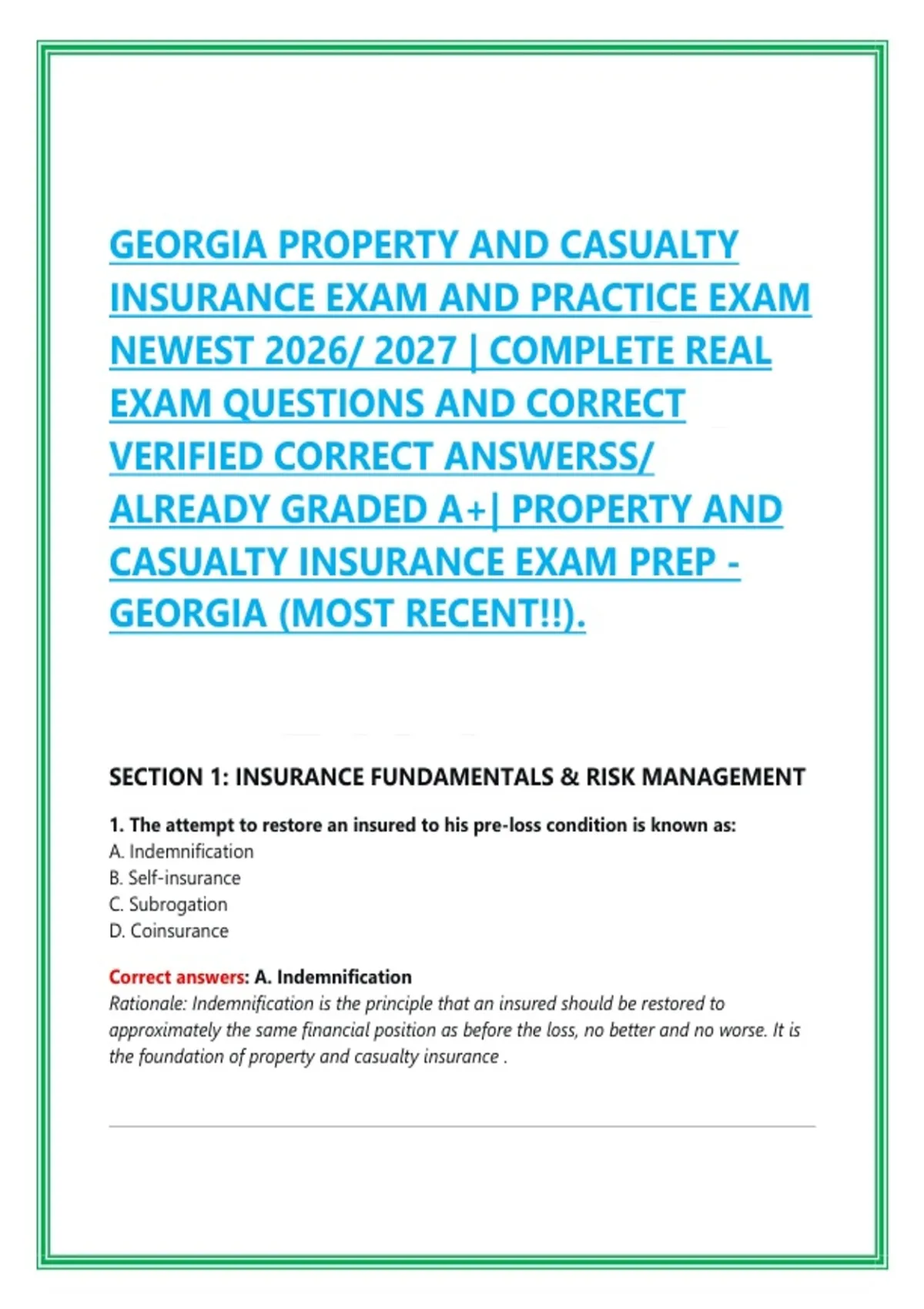 GEORGIA PROPERTY AND CASUALTY INSURANCE EXAM AND PRACTICE EXAM NEWEST 2026/ 2027 | COMPLETE REAL EXAM QUESTIONS AND CORRECT VERIFIED CORRECT ANSWERSS/ ALREADY GRADED A+| PROPERTY AND CASUALTY INSURANCE EXAM PREP - GEORGIA (MOST RECENT!!).

SECTION 1: INSURANCE FUNDAMENTALS & RISK MANAGEMENT

1. The attempt to restore an insured to his pre-loss condition is known as:
A. Indemnification
B. Self-insurance
C. Subrogation
D. Coinsurance

Correct answers: A. Indemnification
Rationale: Indemnification is the principle that an insured should be restored to approximately the same financial position as before the loss, no better and no worse. It is the foundation of property and casualty insurance .